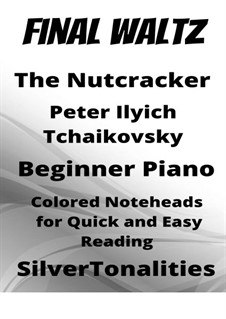 FINAL WALTZ

The Nutcracker

Peter Ilyich Tchaikovsky

Beginner Piano

Colored Noteheads for Quick and Easy Reading

SilverTonalities